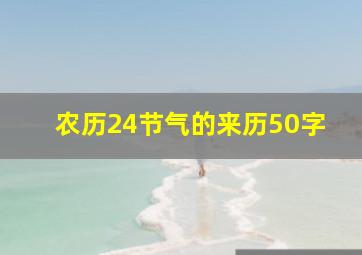 农历24节气的来历50字